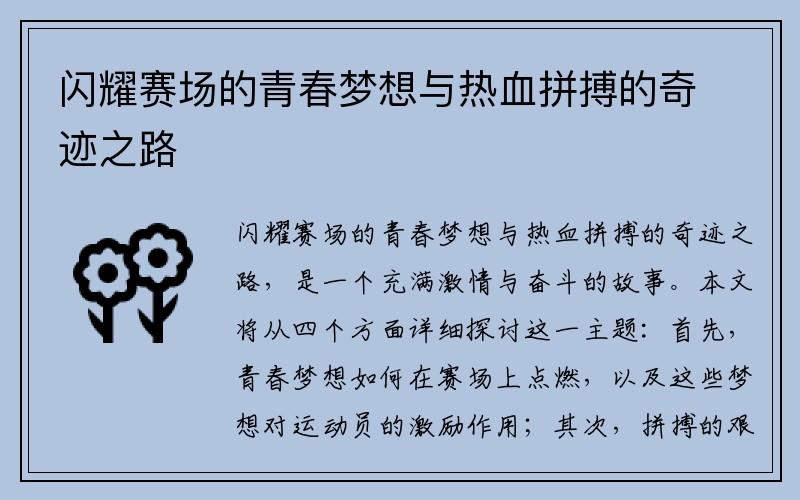 闪耀赛场的青春梦想与热血拼搏的奇迹之路

闪耀赛场的青春梦想与热血拼搏的奇迹之路，是一个充满激情与奋斗的故事。本文将从四个方面详细探讨这一主题：首先，青春梦想如何在赛场上点燃，以及这些梦想对运动员的激励作用；其次，拼搏的艰